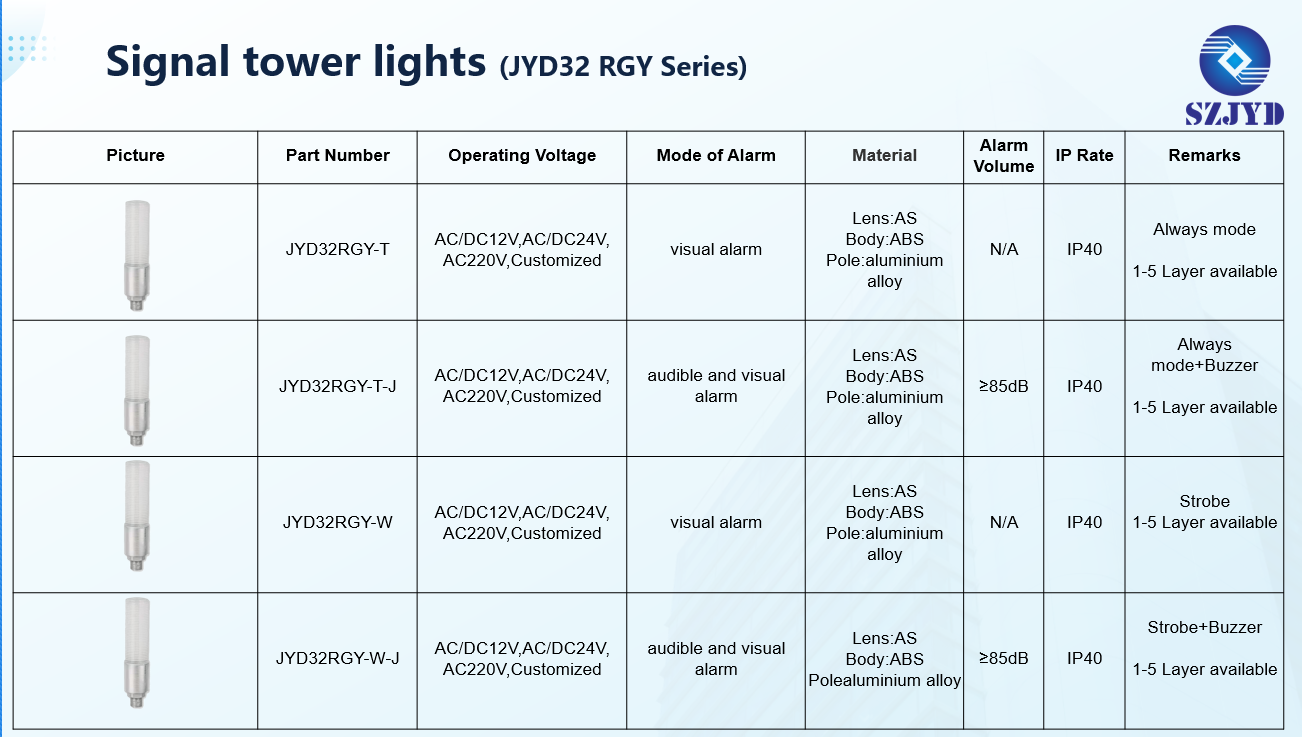 Signal tower lights (JYD32 RGY Series)

SZJYD

| Picture | Part Number | Operating Voltage | Mode of Alarm | Material | Alarm Volume | IP Rate | Remarks |
|---|---|---|---|---|---|---|---|
| | JYD32RGY-T | AC/DC12V,AC/DC24V, AC220V,Customized | visual alarm | Lens:AS Body:ABS Pole:aluminium alloy | N/A | IP40 | Always mode 1-5 Layer available |
| | JYD32RGY-T-J | AC/DC12V,AC/DC24V, AC220V,Customized | audible and visual alarm | Lens:AS Body:ABS Pole:aluminium alloy | ≥85dB | IP40 | Always mode+Buzzer 1-5 Layer available |
| | JYD32RGY-W | AC/DC12V,AC/DC24V, AC220V,Customized | visual alarm | Lens:AS Body:ABS Pole:aluminium alloy | N/A | IP40 | Strobe 1-5 Layer available |
| | JYD32RGY-W-J | AC/DC12V,AC/DC24V, AC220V,Customized | audible and visual alarm | Lens:AS Body:ABS Polealuminium alloy | ≥85dB | IP40 | Strobe+Buzzer 1-5 Layer available |